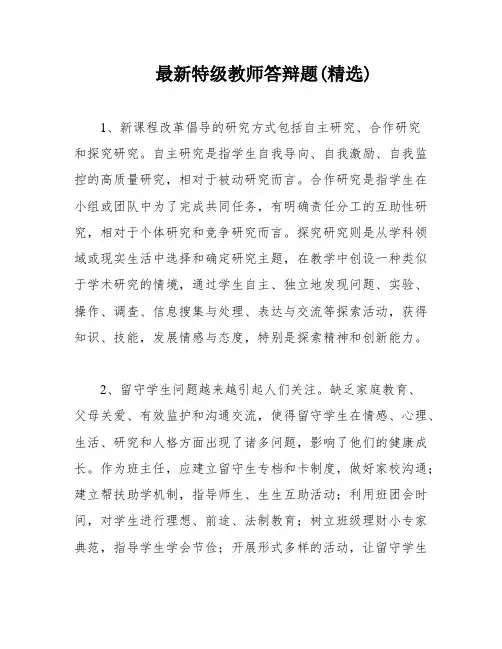 最新特级教师答辩题(精选)

1、新课程改革倡导的研究方式包括自主研究、合作研究和探究研究。自主研究是指学生自我导向、自我激励、自我监控的高质量研究，相对于被动研究而言。合作研究是指学生在小组或团队中为了完成共同任务，有明确责任分工的互助性研究，相对于个体研究和竞争研究而言。探究研究则是从学科领域或现实生活中选择和确定研究主题，在教学中创设一种类似于学术研究的情境，通过学生自主、独立地发现问题、实验、操作、调查、信息搜集与处理、表达与交流等探索活动，获得知识、技能，发展情感与态度，特别是探索精神和创新能力。

2、留守学生问题越来越引起人们关注。缺乏家庭教育、父母关爱、有效监护和沟通交流，使得留守学生在情感、心理、生活、研究和人格方面出现了诸多问题，影响了他们的健康成长。作为班主任，应建立留守生专档和卡制度，做好家校沟通；建立帮扶助学机制，指导师生、生生互助活动；利用班团会时间，对学生进行理想、前途、法制教育；树立班级理财小专家典范，指导学生学会节俭；开展形式多样的活动，让留守学生